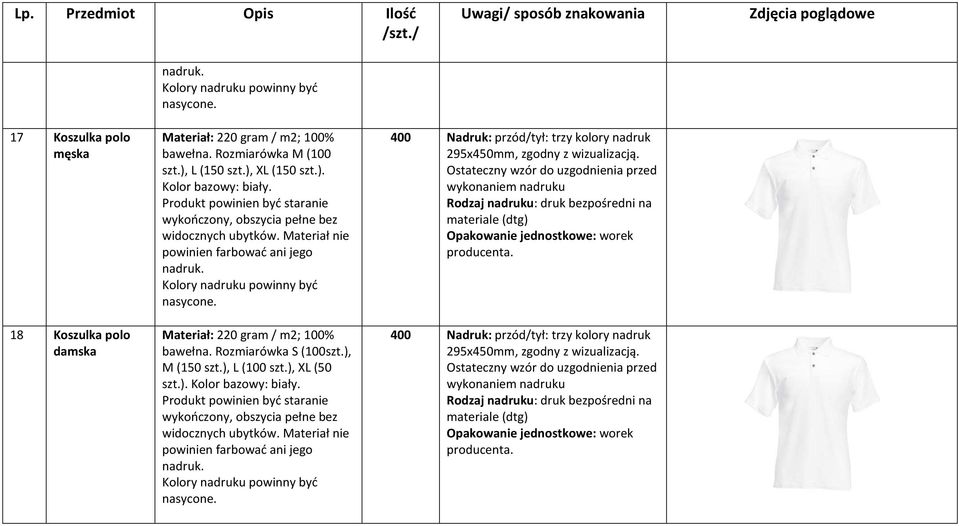 | Lp. | Przedmiot | Opis | Ilość /szt./ | Uwagi/ sposób znakowania | Zdjęcia poglądowe |
|---|---|---|---|---|---|
| | | nadruk. Kolory nadruku powinny być nasycone. | | | |
| 17 | Koszulka polo męska | Materiał: 220 gram / m2; 100% bawełna. Rozmiarówka M (100 szt.), L (150 szt.), XL (150 szt.). Kolor bazowy: biały. Produkt powinien być staranie wykończony, obszycia pełne bez widocznych ubytków. Materiał nie powinien farbować ani jego nadruk. Kolory nadruku powinny być nasycone. | 400 | Nadruk: przód/tył: trzy kolory nadruk 295x450mm, zgodny z wizualizacją. Ostateczny wzór do uzgodnienia przed wykonaniem nadruku Rodzaj nadruku: druk bezpośredni na materiale (dtg) Opakowanie jednostkowe: worek producenta. | |
| 18 | Koszulka polo damska | Materiał: 220 gram / m2; 100% bawełna. Rozmiarówka S (100szt.), M (150 szt.), L (100 szt.), XL (50 szt.). Kolor bazowy: biały. Produkt powinien być staranie wykończony, obszycia pełne bez widocznych ubytków. Materiał nie powinien farbować ani jego nadruk. Kolory nadruku powinny być nasycone. | 400 | Nadruk: przód/tył: trzy kolory nadruk 295x450mm, zgodny z wizualizacją. Ostateczny wzór do uzgodnienia przed wykonaniem nadruku Rodzaj nadruku: druk bezpośredni na materiale (dtg) Opakowanie jednostkowe: worek producenta. | |